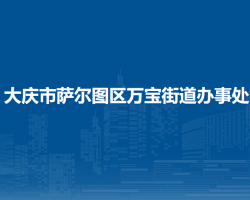 大庆市萨尔图区万宝街道办事处